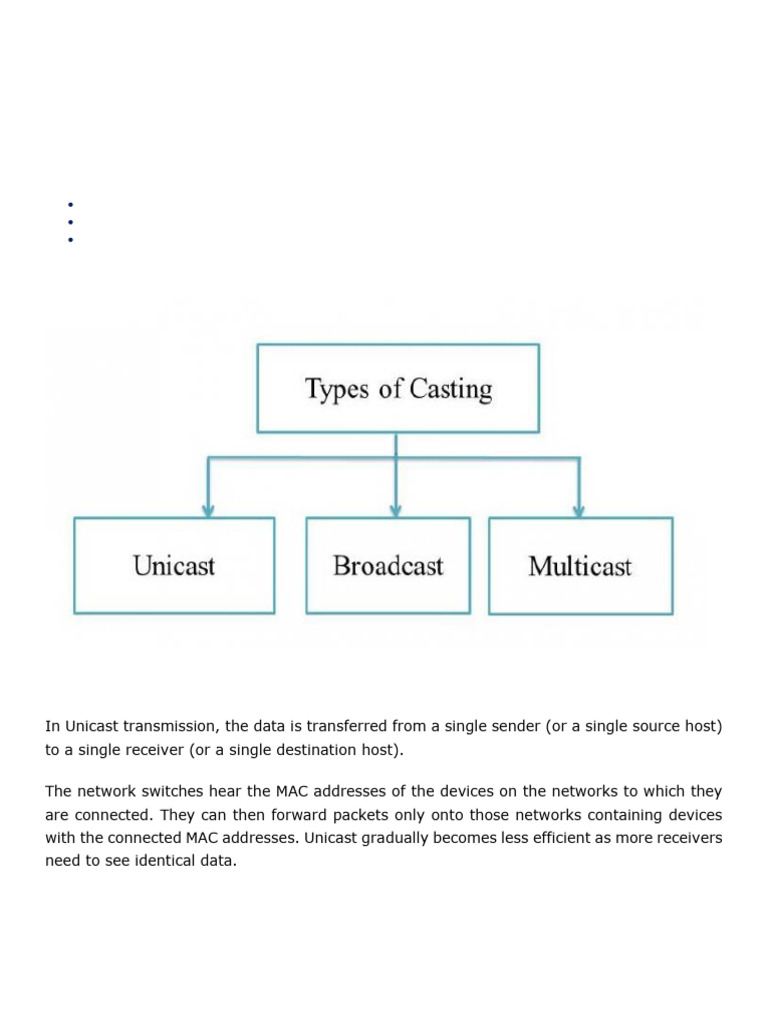 Types of Casting

Unicast

Broadcast

Multicast

In Unicast transmission, the data is transferred from a single sender (or a single source host) to a single receiver (or a single destination host).

The network switches hear the MAC addresses of the devices on the networks to which they are connected. They can then forward packets only onto those networks containing devices with the connected MAC addresses. Unicast gradually becomes less efficient as more receivers need to see identical data.